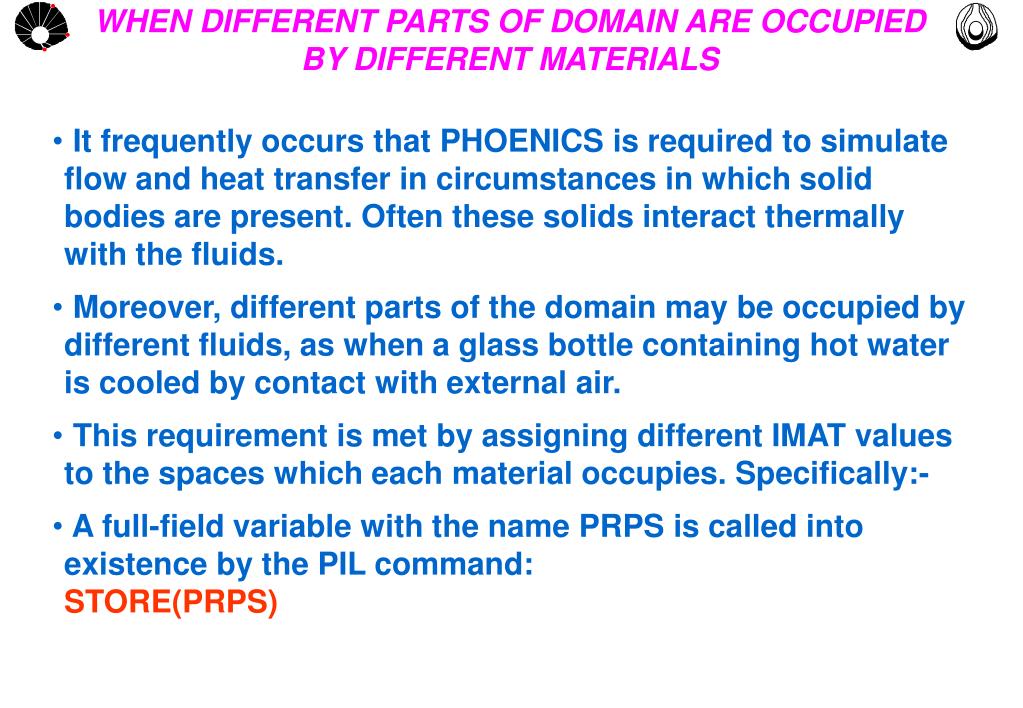 WHEN DIFFERENT PARTS OF DOMAIN ARE OCCUPIED BY DIFFERENT MATERIALS

• It frequently occurs that PHOENICS is required to simulate flow and heat transfer in circumstances in which solid bodies are present. Often these solids interact thermally with the fluids.

• Moreover, different parts of the domain may be occupied by different fluids, as when a glass bottle containing hot water is cooled by contact with external air.

• This requirement is met by assigning different IMAT values to the spaces which each material occupies. Specifically:-

• A full-field variable with the name PRPS is called into existence by the PIL command:
STORE(PRPS)